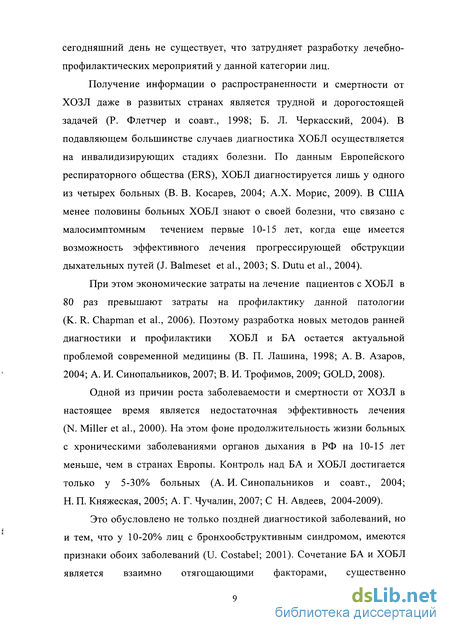 сегодняшний день не существует, что затрудняет разработку лечебно-профилактических мероприятий у данной категории лиц.

Получение информации о распространенности и смертности от ХОЗЛ даже в развитых странах является трудной и дорогостоящей задачей (Р. Флетчер и соавт., 1998; Б. Л. Черкасский, 2004). В подавляющем большинстве случаев диагностика ХОБЛ осуществляется на инвалидизирующих стадиях болезни. По данным Европейского респираторного общества (ERS), ХОБЛ диагностируется лишь у одного из четырех больных (В. В. Косарев, 2004; А.Х. Морис, 2009). В США менее половины больных ХОБЛ знают о своей болезни, что связано с малосимптомным течением первые 10-15 лет, когда еще имеется возможность эффективного лечения прогрессирующей обструкции дыхательных путей (J. Balmeset et al., 2003; S. Dutu et al., 2004).

При этом экономические затраты на лечение пациентов с ХОБЛ в 80 раз превышают затраты на профилактику данной патологии (K. R. Chapman et al., 2006). Поэтому разработка новых методов ранней диагностики и профилактики ХОБЛ и БА остается актуальной проблемой современной медицины (В. П. Лашина, 1998; А. В. Азаров, 2004; А. И. Синопальников, 2007; В. И. Трофимов, 2009; GOLD, 2008).

Одной из причин роста заболеваемости и смертности от ХОЗЛ в настоящее время является недостаточная эффективность лечения (N. Miller et al., 2000). На этом фоне продолжительность жизни больных с хроническими заболеваниями органов дыхания в РФ на 10-15 лет меньше, чем в странах Европы. Контроль над БА и ХОБЛ достигается только у 5-30% больных (А. И. Синопальников и соавт., 2004; Н. П. Княжеская, 2005; А. Г. Чучалин, 2007; С Н. Авдеев, 2004-2009).

Это обусловлено не только поздней диагностикой заболеваний, но и тем, что у 10-20% лиц с бронхообструктивным синдромом, имеются признаки обоих заболеваний (U. Costabel; 2001). Сочетание БА и ХОБЛ является взаимно отягощающими факторами, существенно

9

dsLib.net
библиотека диссертаций